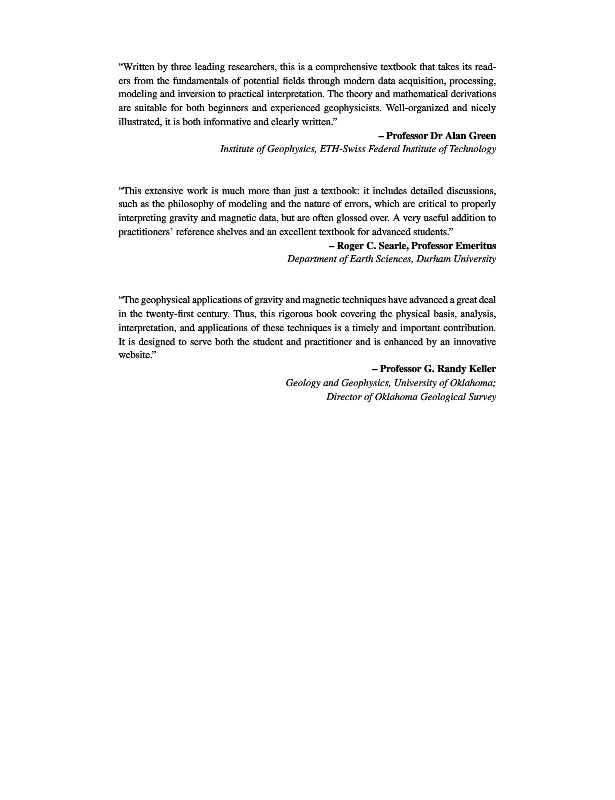 "Written by three leading researchers, this is a comprehensive textbook that takes its readers from the fundamentals of potential fields through modern data acquisition, processing, modeling and inversion to practical interpretation. The theory and mathematical derivations are suitable for both beginners and experienced geophysicists. Well-organized and nicely illustrated, it is both informative and clearly written."

– Professor Dr Alan Green
Institute of Geophysics, ETH-Swiss Federal Institute of Technology

"This extensive work is much more than just a textbook: it includes detailed discussions, such as the philosophy of modeling and the nature of errors, which are critical to properly interpreting gravity and magnetic data, but are often glossed over. A very useful addition to practitioners' reference shelves and an excellent textbook for advanced students."

– Roger C. Searle, Professor Emeritus
Department of Earth Sciences, Durham University

"The geophysical applications of gravity and magnetic techniques have advanced a great deal in the twenty-first century. Thus, this rigorous book covering the physical basis, analysis, interpretation, and applications of these techniques is a timely and important contribution. It is designed to serve both the student and practitioner and is enhanced by an innovative website."

– Professor G. Randy Keller
Geology and Geophysics, University of Oklahoma;
Director of Oklahoma Geological Survey